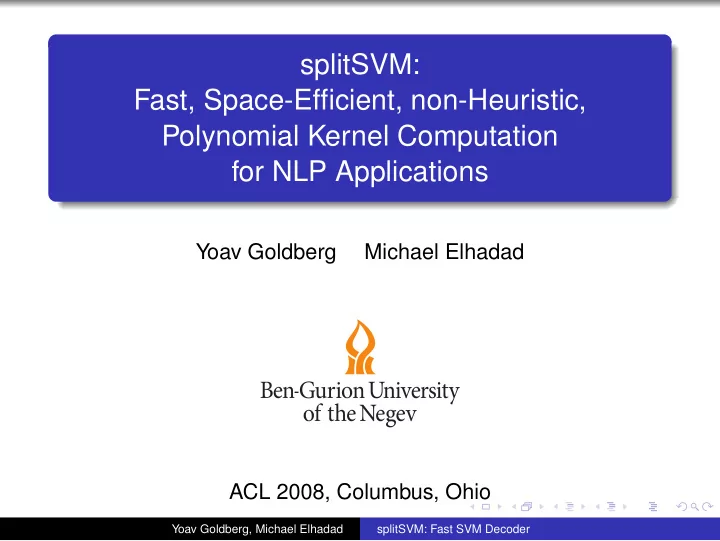 splitSVM:
Fast, Space-Efficient, non-Heuristic, Polynomial Kernel Computation for NLP Applications

Yoav Goldberg Michael Elhadad

Ben-Gurion University of the Negev

ACL 2008, Columbus, Ohio

Yoav Goldberg, Michael Elhadad splitSVM: Fast SVM Decoder